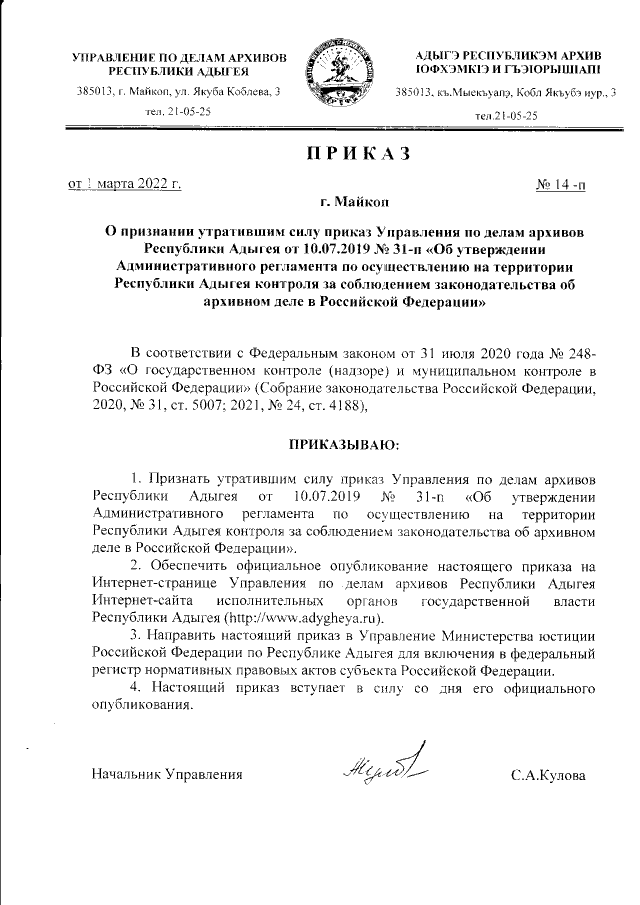 УПРАВЛЕНИЕ ПО ДЕЛАМ АРХИВОВ РЕСПУБЛИКИ АДЫГЕЯ

385013, г. Майкоп, ул. Якуба Коблева, 3

тел. 21-05-25

АДЫГЭ РЕСПУБЛИКЭМ АРХИВ ІОФХЭМКІЭ И ГЪЭІОРЫШІАПІ

385013, къ.Мыекъуапэ, Кобл Якъубэ иур., 3

тел.21-05-25

ПРИКАЗ

от 1 марта 2022 г.

№ 14 -п

г. Майкоп

О признании утратившим силу приказ Управления по делам архивов Республики Адыгея от 10.07.2019 № 31-п «Об утверждении Административного регламента по осуществлению на территории Республики Адыгея контроля за соблюдением законодательства об архивном деле в Российской Федерации»

В соответствии с Федеральным законом от 31 июля 2020 года № 248-ФЗ «О государственном контроле (надзоре) и муниципальном контроле в Российской Федерации» (Собрание законодательства Российской Федерации, 2020, № 31, ст. 5007; 2021, № 24, ст. 4188),

ПРИКАЗЫВАЮ:

1. Признать утратившим силу приказ Управления по делам архивов Республики Адыгея от 10.07.2019 № 31-п «Об утверждении Административного регламента по осуществлению на территории Республики Адыгея контроля за соблюдением законодательства об архивном деле в Российской Федерации».

2. Обеспечить официальное опубликование настоящего приказа на Интернет-странице Управления по делам архивов Республики Адыгея Интернет-сайта исполнительных органов государственной власти Республики Адыгея (http://www.adygheya.ru).

3. Направить настоящий приказ в Управление Министерства юстиции Российской Федерации по Республике Адыгея для включения в федеральный регистр нормативных правовых актов субъекта Российской Федерации.

4. Настоящий приказ вступает в силу со дня его официального опубликования.

Начальник Управления

С.А.Кулова